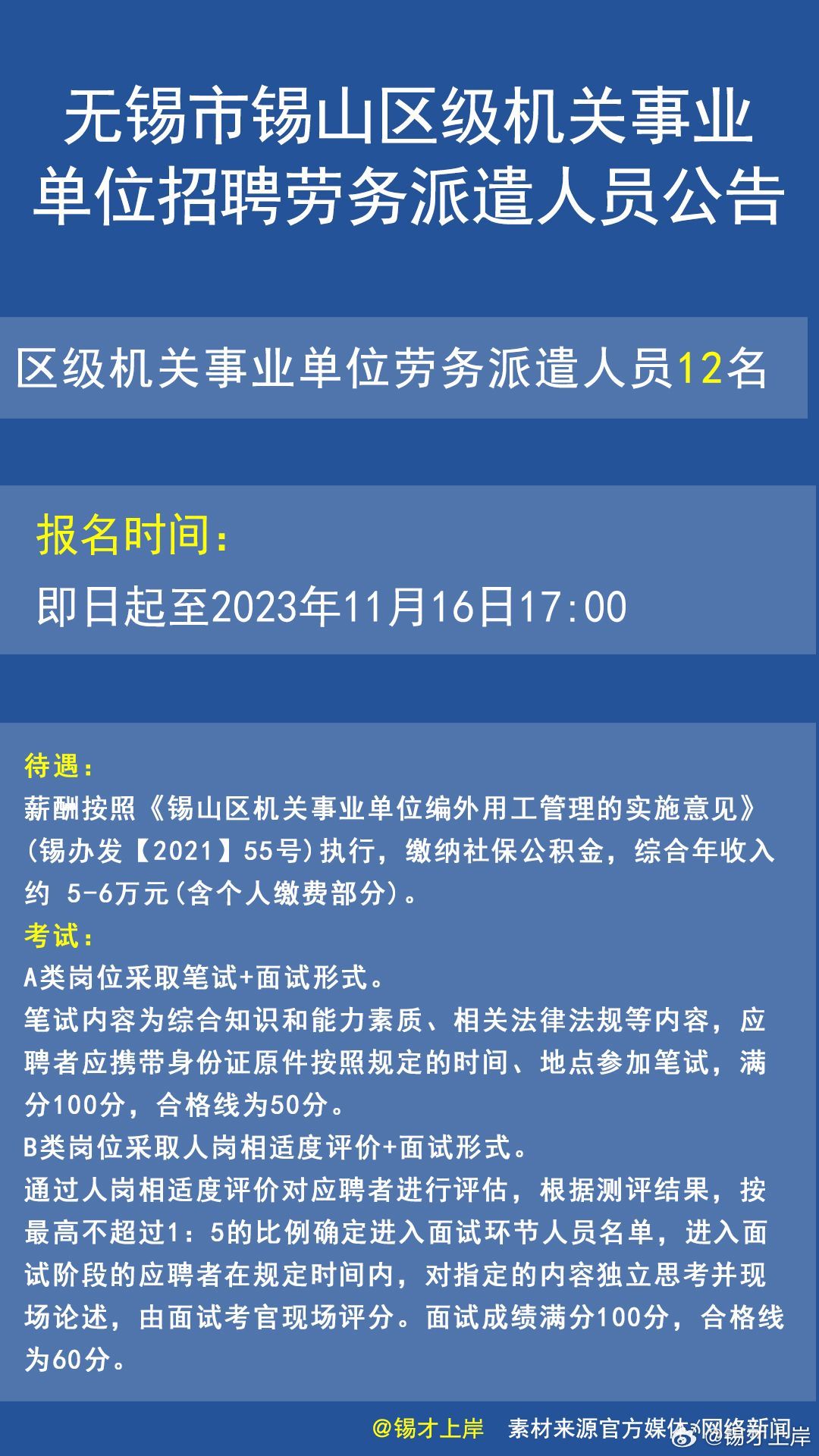 无锡市锡山区级机关事业单位招聘劳务派遣人员公告

区级机关事业单位劳务派遣人员12名

报名时间：
即日起至2023年11月16日17:00

待遇：
薪酬按照《锡山区机关事业单位编外用工管理的实施意见》(锡办发【2021】55号)执行，缴纳社保公积金，综合年收入约 5-6万元(含个人缴费部分)。
考试：
A类岗位采取笔试+面试形式。
笔试内容为综合知识和能力素质、相关法律法规等内容，应聘者应携带身份证原件按照规定的时间、地点参加笔试，满分100分，合格线为50分。
B类岗位采取人岗相适度评价+面试形式。
通过人岗相适度评价对应聘者进行评估，根据测评结果，按最高不超过1：5的比例确定进入面试环节人员名单，进入面试阶段的应聘者在规定时间内，对指定的内容独立思考并现场论述，由面试考官现场评分。面试成绩满分100分，合格线为60分。

@锡才上岸 素材来源官方媒体/网络新闻 @锡才上岸